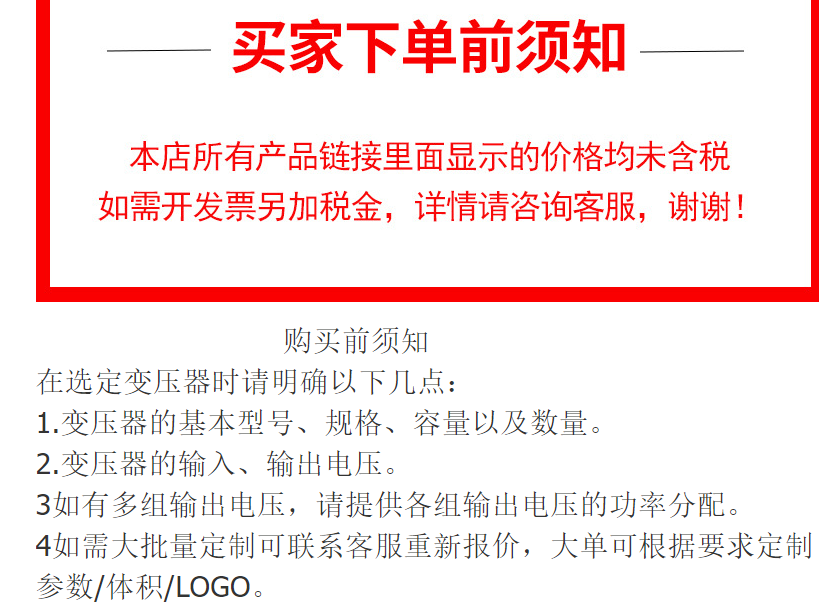 买家下单前须知

本店所有产品链接里面显示的价格均未含税
如需开发票另加税金，详情请咨询客服，谢谢！

购买前须知
在选定变压器时请明确以下几点：
1.变压器的基本型号、规格、容量以及数量。
2.变压器的输入、输出电压。
3如有多组输出电压，请提供各组输出电压的功率分配。
4如需大批量定制可联系客服重新报价，大单可根据要求定制参数/体积/LOGO。